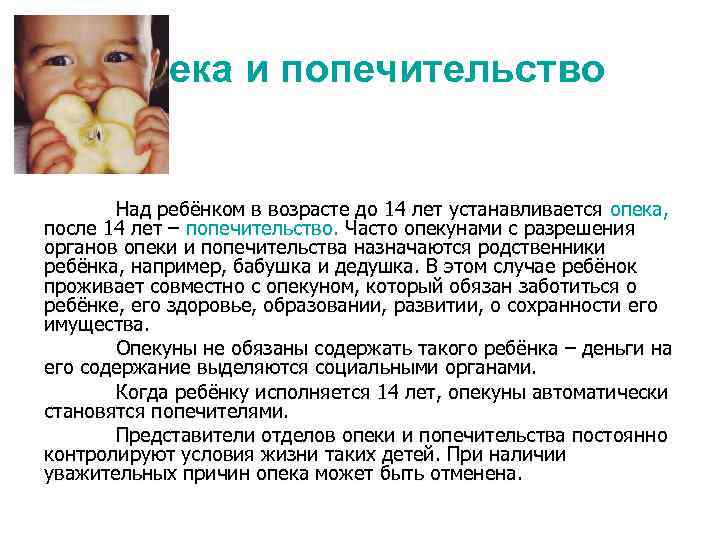 ека и попечительство

Над ребёнком в возрасте до 14 лет устанавливается опека, после 14 лет – попечительство. Часто опекунами с разрешения органов опеки и попечительства назначаются родственники ребёнка, например, бабушка и дедушка. В этом случае ребёнок проживает совместно с опекуном, который обязан заботиться о ребёнке, его здоровье, образовании, развитии, о сохранности его имущества.

Опекуны не обязаны содержать такого ребёнка – деньги на его содержание выделяются социальными органами.

Когда ребёнку исполняется 14 лет, опекуны автоматически становятся попечителями.

Представители отделов опеки и попечительства постоянно контролируют условия жизни таких детей. При наличии уважительных причин опека может быть отменена.